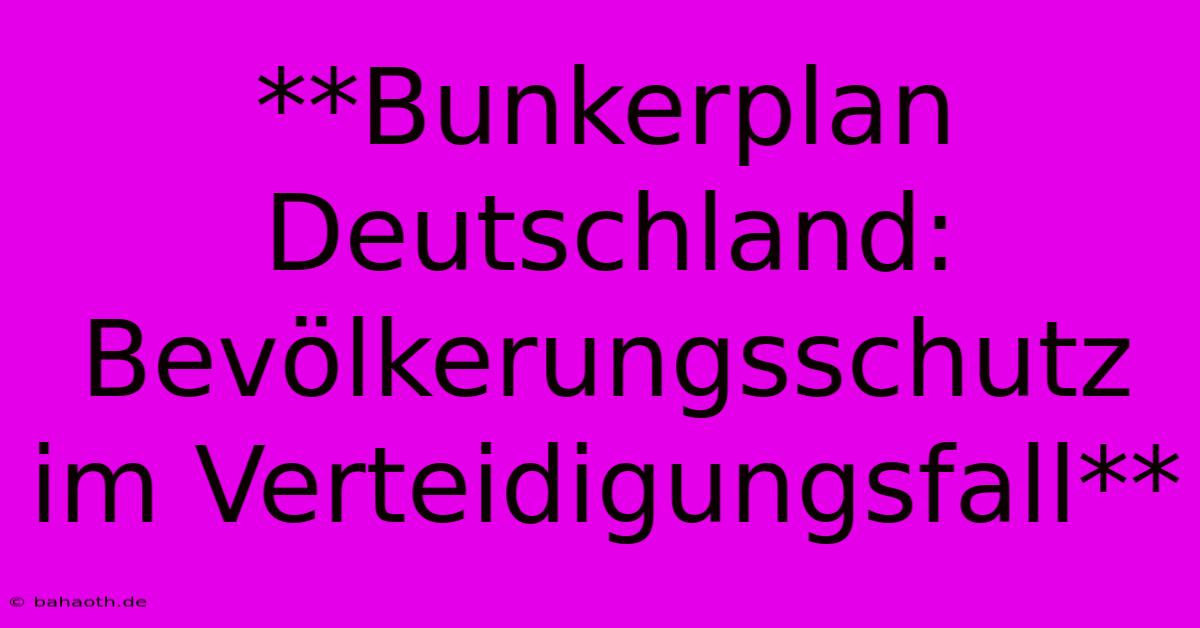 **Bunkerplan Deutschland: Bevölkerungsschutz im Verteidigungsfall**

© bahaoth.de